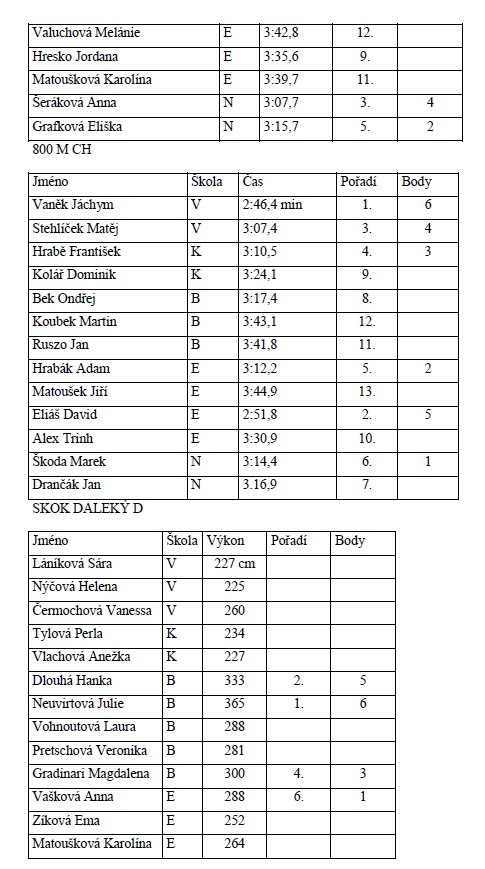 | Valuchová Melánie | E | 3:42,8 | 12. | |
|---|---|---|---|---|
| Hresko Jordana | E | 3:35,6 | 9. | |
| Matoušková Karolína | E | 3:39,7 | 11. | |
| Šeráková Anna | N | 3:07,7 | 3. | 4 |
| Grafková Eliška | N | 3:15,7 | 5. | 2 |

800 M CH

| Jméno | Škola | Čas | Pořadí | Body |
|---|---|---|---|---|
| Vaněk Jáchym | V | 2:46,4 min | 1. | 6 |
| Stehlíček Matěj | V | 3:07,4 | 3. | 4 |
| Hrabě František | K | 3:10,5 | 4. | 3 |
| Kolář Dominik | K | 3:24,1 | 9. | |
| Bek Ondřej | B | 3:17,4 | 8. | |
| Koubek Martin | B | 3:43,1 | 12. | |
| Ruszo Jan | B | 3:41,8 | 11. | |
| Hrabák Adam | E | 3:12,2 | 5. | 2 |
| Matoušek Jiří | E | 3:44,9 | 13. | |
| Eliáš David | E | 2:51,8 | 2. | 5 |
| Alex Trinh | E | 3:30,9 | 10. | |
| Škoda Marek | N | 3:14,4 | 6. | 1 |
| Drančák Jan | N | 3.16,9 | 7. | |

SKOK DALEKÝ D

| Jméno | Škola | Výkon | Pořadí | Body |
|---|---|---|---|---|
| Láníková Sára | V | 227 cm | | |
| Nýčová Helena | V | 225 | | |
| Čermochová Vanessa | V | 260 | | |
| Tylová Perla | K | 234 | | |
| Vlachová Anežka | K | 227 | | |
| Dlouhá Hanka | B | 333 | 2. | 5 |
| Neuvirtová Julie | B | 365 | 1. | 6 |
| Vohnoutová Laura | B | 288 | | |
| Pretschová Veronika | B | 281 | | |
| Gradinari Magdalena | B | 300 | 4. | 3 |
| Vašková Anna | E | 288 | 6. | 1 |
| Zíková Ema | E | 252 | | |
| Matoušková Karolína | E | 264 | | |